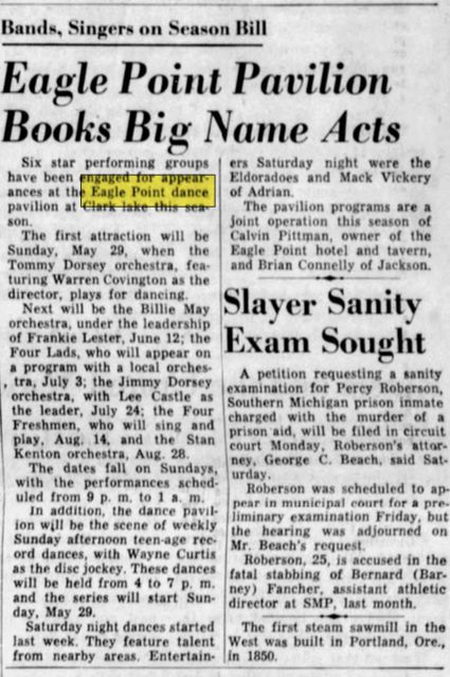 Bands, Singers on Season Bill

Eagle Point Pavilion Books Big Name Acts

Six star performing groups have been engaged for appearances at the Eagle Point dance pavilion at Clark lake this season.

The first attraction will be Sunday, May 29, when the Tommy Dorsey orchestra, featuring Warren Covington as the director, plays for dancing.

Next will be the Billie May orchestra, under the leadership of Frankie Lester, June 12; the Four Lads, who will appear on a program with a local orchestra, July 3; the Jimmy Dorsey orchestra, with Lee Castle as the leader, July 24; the Four Freshmen, who will sing and play, Aug. 14, and the Stan Kenton orchestra, Aug. 28.

The dates fall on Sundays, with the performances scheduled from 9 p. m. to 1 a. m.

In addition, the dance pavilion will be the scene of weekly Sunday afternoon teen-age record dances, with Wayne Curtis as the disc jockey. These dances will be held from 4 to 7 p. m. and the series will start Sunday, May 29.

Saturday night dances started last week. They feature talent from nearby areas. Entertainers Saturday night were the Eldoradoes and Mack Vickery of Adrian.

The pavilion programs are a joint operation this season of Calvin Pittman, owner of the Eagle Point hotel and tavern, and Brian Connelly of Jackson.

Slayer Sanity Exam Sought

A petition requesting a sanity examination for Percy Roberson, Southern Michigan prison inmate charged with the murder of a prison aid, will be filed in circuit court Monday, Roberson's attorney, George C. Beach, said Saturday.

Roberson was scheduled to appear in municipal court for a preliminary examination Friday, but the hearing was adjourned on Mr. Beach's request.

Roberson, 25, is accused in the fatal stabbing of Bernard (Barney) Fancher, assistant athletic director at SMP, last month.

The first steam sawmill in the West was built in Portland, Ore., in 1850.